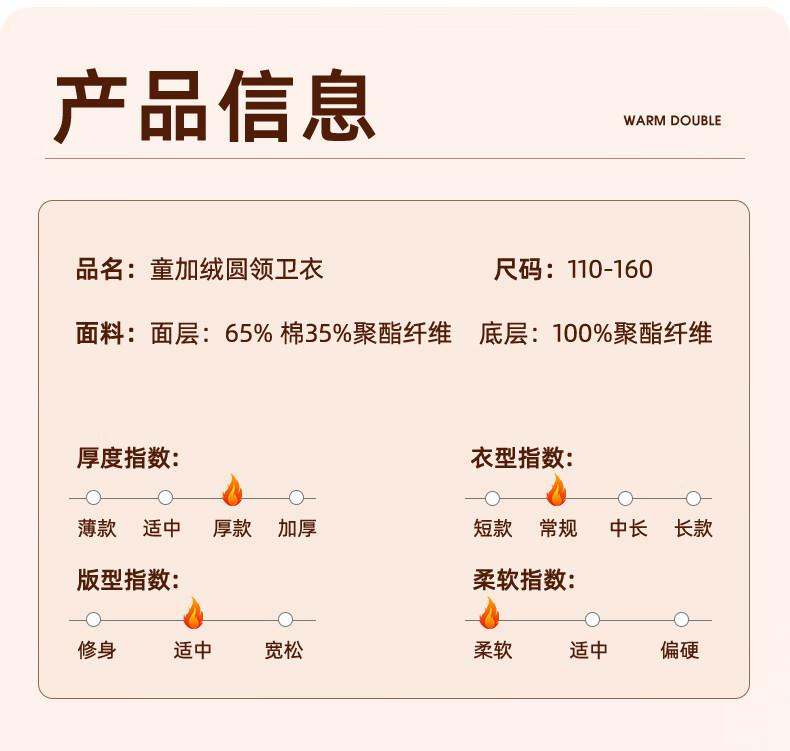 产品信息

WARM DOUBLE

品名：童加绒圆领卫衣

尺码：110-160

面料：面层：65% 棉35%聚酯纤维 底层：100%聚酯纤维

厚度指数:

薄款 适中 厚款 加厚

衣型指数:

短款 常规 中长 长款

版型指数:

修身 适中 宽松

柔软指数:

柔软 适中 偏硬